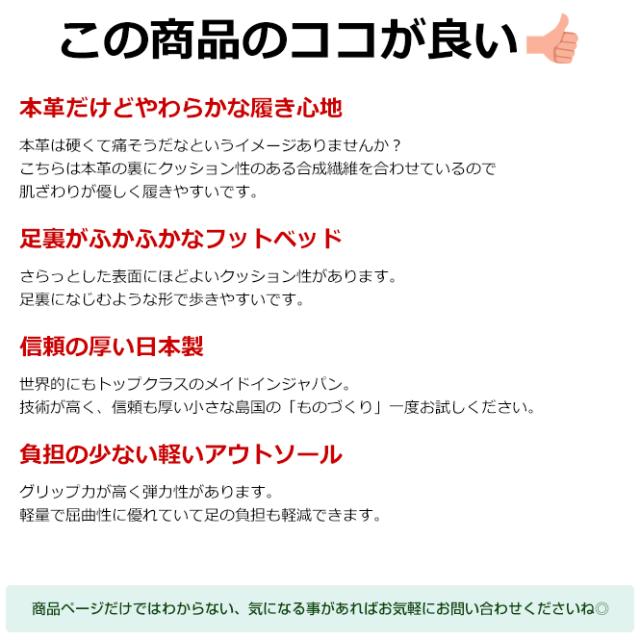 この商品のココが良い

本革だけどやわらかな履き心地

本革は硬くて痛そうだなというイメージありませんか？
こちらは本革の裏にクッション性のある合成繊維を合わせているので
肌ざわりが優しく履きやすいです。

足裏がふかふかなフットベッド

さらっとした表面にほどよいクッション性があります。
足裏になじむような形で歩きやすいです。

信頼の厚い日本製

世界的にもトップクラスのメイドインジャパン。
技術が高く、信頼も厚い小さな島国の「ものづくり」一度お試しください。

負担の少ない軽いアウトソール

グリップ力が高く弾力性があります。
軽量で屈曲性に優れていて足の負担も軽減できます。

商品ページだけではわからない、気になる事があればお気軽にお問い合わせくださいね◎